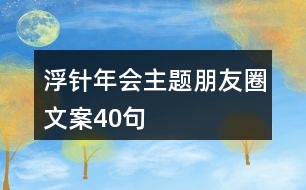 浮针年会主题朋友圈文案40句